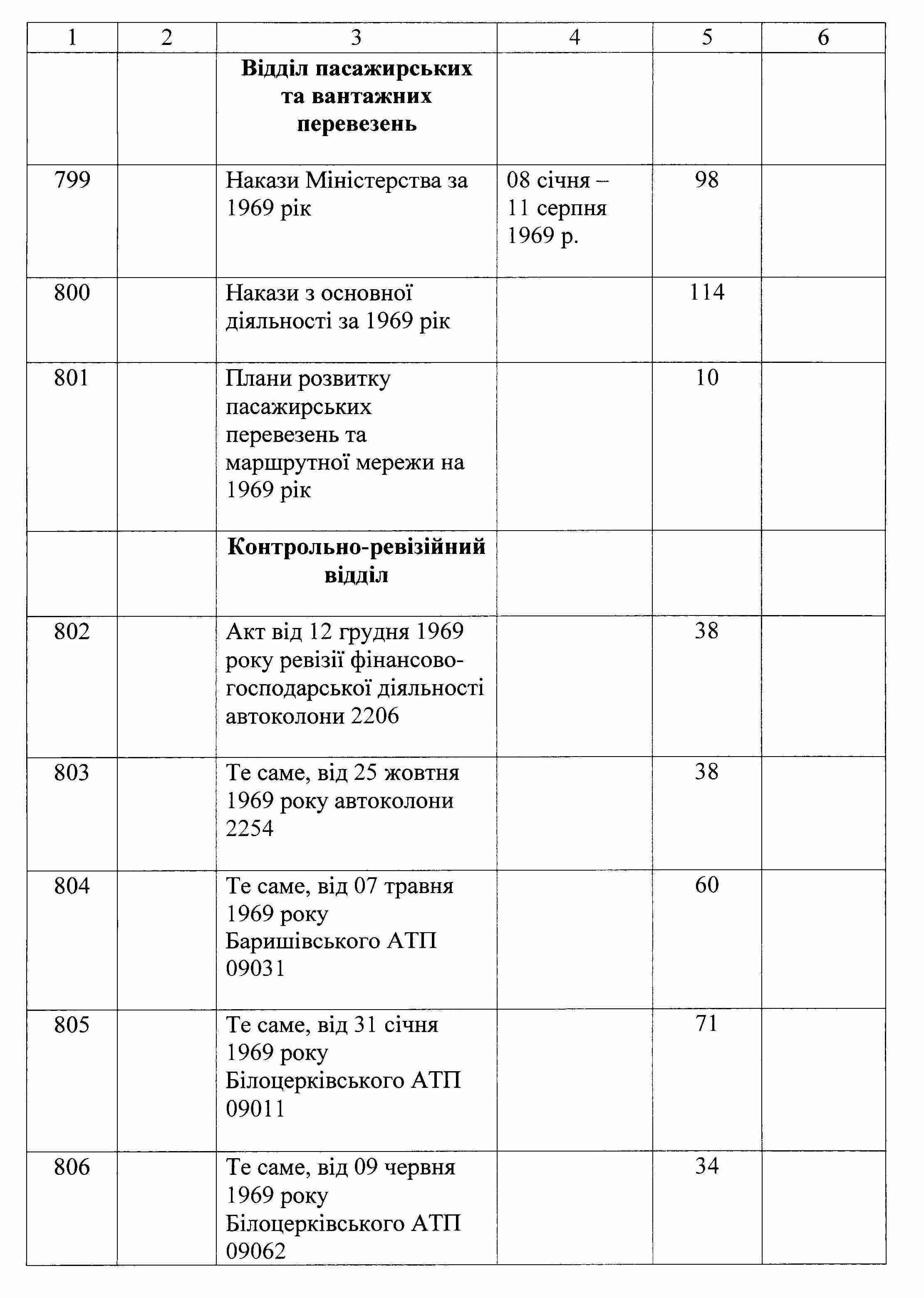 | 1 | 2 | 3 | 4 | 5 | 6 |
|---|---|---|---|---|---|
| | | **Відділ пасажирських та вантажних перевезень** | | | |
| 799 | | Накази Міністерства за 1969 рік | 08 січня – 11 серпня 1969 р. | 98 | |
| 800 | | Накази з основної діяльності за 1969 рік | | 114 | |
| 801 | | Плани розвитку пасажирських перевезень та маршрутної мережи на 1969 рік | | 10 | |
| | | **Контрольно-ревізійний відділ** | | | |
| 802 | | Акт від 12 грудня 1969 року ревізії фінансово-господарської діяльності автоколони 2206 | | 38 | |
| 803 | | Те саме, від 25 жовтня 1969 року автоколони 2254 | | 38 | |
| 804 | | Те саме, від 07 травня 1969 року Баришівського АТП 09031 | | 60 | |
| 805 | | Те саме, від 31 січня 1969 року Білоцерківського АТП 09011 | | 71 | |
| 806 | | Те саме, від 09 червня 1969 року Білоцерківського АТП 09062 | | 34 | |